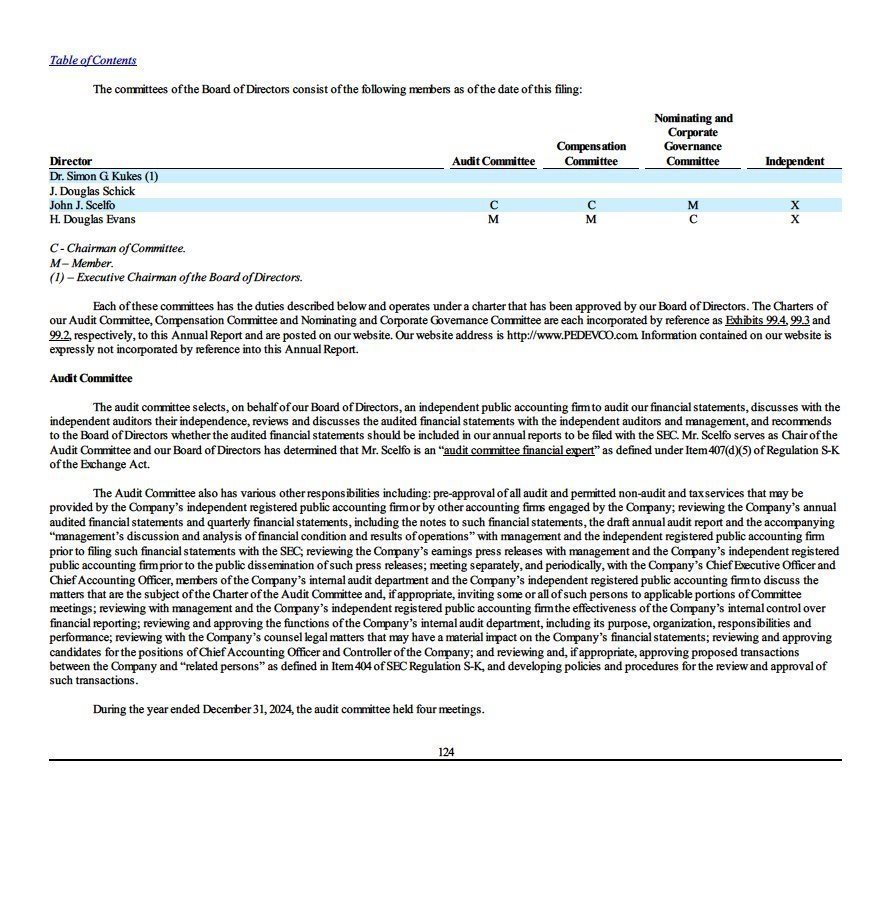 Table of Contents

The committees of the Board of Directors consist of the following members as of the date of this filing:

| Director | Audit Committee | Compensation Committee | Nominating and Corporate Governance Committee | Independent |
|---|---|---|---|---|
| Dr. Simon G. Kukes (1) | | | | |
| J. Douglas Schick | | | | |
| John J. Scelfo | C | C | M | X |
| H. Douglas Evans | M | M | C | X |

C - Chairman of Committee.
M – Member.
(1) – Executive Chairman of the Board of Directors.

Each of these committees has the duties described below and operates under a charter that has been approved by our Board of Directors. The Charters of our Audit Committee, Compensation Committee and Nominating and Corporate Governance Committee are each incorporated by reference as Exhibits 99.4, 99.3 and 99.2, respectively, to this Annual Report and are posted on our website. Our website address is http://www.PEDEVCO.com. Information contained on our website is expressly not incorporated by reference into this Annual Report.

Audit Committee

The audit committee selects, on behalf of our Board of Directors, an independent public accounting firm to audit our financial statements, discusses with the independent auditors their independence, reviews and discusses the audited financial statements with the independent auditors and management, and recommends to the Board of Directors whether the audited financial statements should be included in our annual reports to be filed with the SEC. Mr. Scelfo serves as Chair of the Audit Committee and our Board of Directors has determined that Mr. Scelfo is an "audit committee financial expert" as defined under Item 407(d)(5) of Regulation S-K of the Exchange Act.

The Audit Committee also has various other responsibilities including: pre-approval of all audit and permitted non-audit and tax services that may be provided by the Company's independent registered public accounting firm or by other accounting firms engaged by the Company; reviewing the Company's annual audited financial statements and quarterly financial statements, including the notes to such financial statements, the draft annual audit report and the accompanying "management's discussion and analysis of financial condition and results of operations" with management and the independent registered public accounting firm prior to filing such financial statements with the SEC; reviewing the Company's earnings press releases with management and the Company's independent registered public accounting firm prior to the public dissemination of such press releases; meeting separately, and periodically, with the Company's Chief Executive Officer and Chief Accounting Officer, members of the Company's internal audit department and the Company's independent registered public accounting firm to discuss the matters that are the subject of the Charter of the Audit Committee and, if appropriate, inviting some or all of such persons to applicable portions of Committee meetings; reviewing with management and the Company's independent registered public accounting firm the effectiveness of the Company's internal control over financial reporting; reviewing and approving the functions of the Company's internal audit department, including its purpose, organization, responsibilities and performance; reviewing with the Company's counsel legal matters that may have a material impact on the Company's financial statements; reviewing and approving candidates for the positions of Chief Accounting Officer and Controller of the Company; and reviewing and, if appropriate, approving proposed transactions between the Company and "related persons" as defined in Item 404 of SEC Regulation S-K, and developing policies and procedures for the review and approval of such transactions.

During the year ended December 31, 2024, the audit committee held four meetings.

124